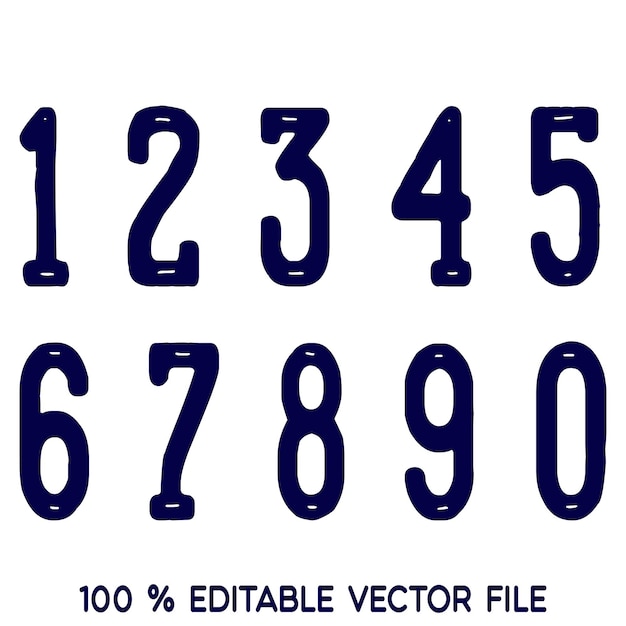 1 2 3 4 5
6 7 8 9 0

100 % EDITABLE VECTOR FILE